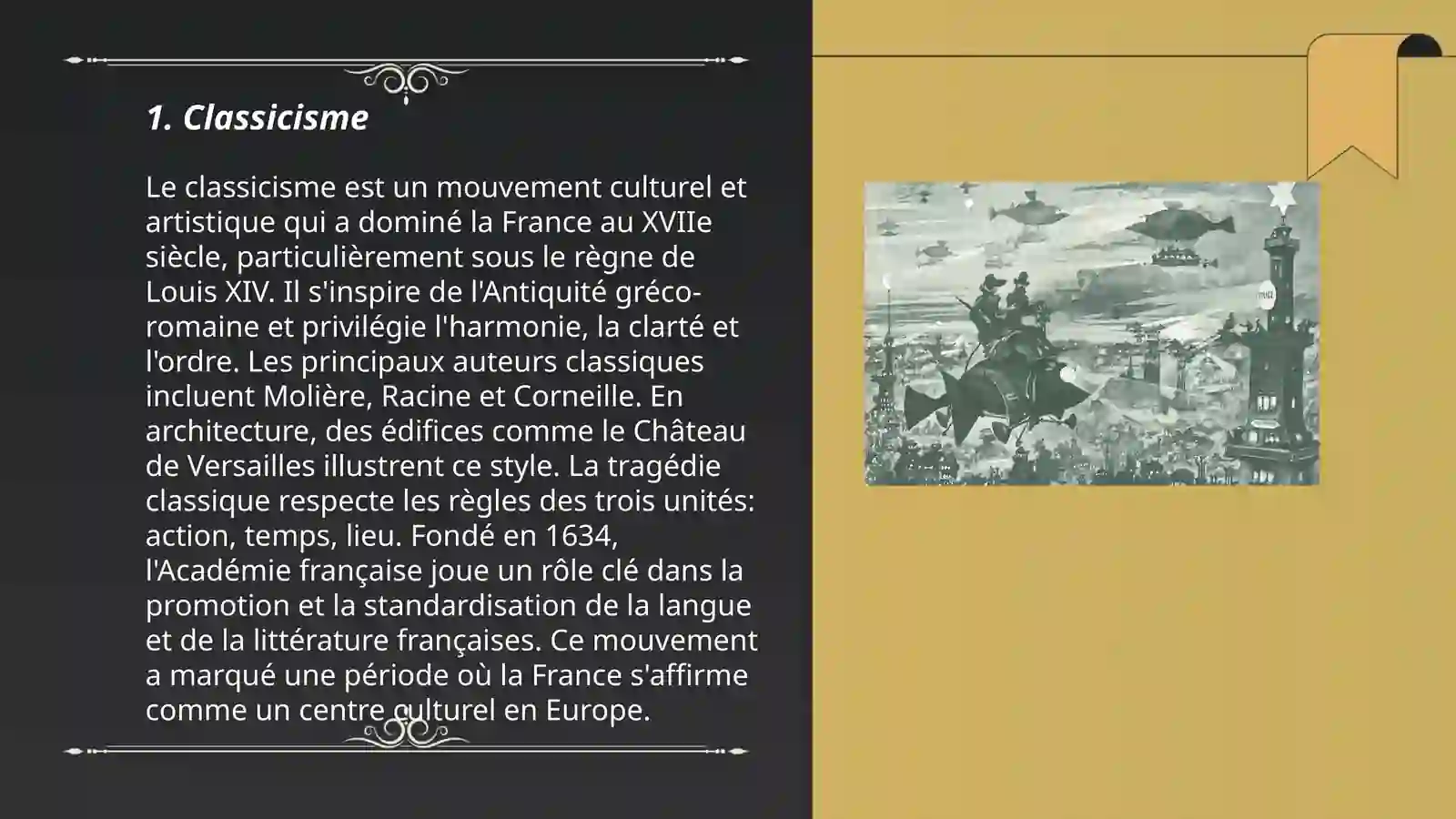 1. Classicisme

Le classicisme est un mouvement culturel et artistique qui a dominé la France au XVIIe siècle, particulièrement sous le règne de Louis XIV. Il s'inspire de l'Antiquité gréco-romaine et privilégie l'harmonie, la clarté et l'ordre. Les principaux auteurs classiques incluent Molière, Racine et Corneille. En architecture, des édifices comme le Château de Versailles illustrent ce style. La tragédie classique respecte les règles des trois unités: action, temps, lieu. Fondé en 1634, l'Académie française joue un rôle clé dans la promotion et la standardisation de la langue et de la littérature françaises. Ce mouvement a marqué une période où la France s'affirme comme un centre culturel en Europe.